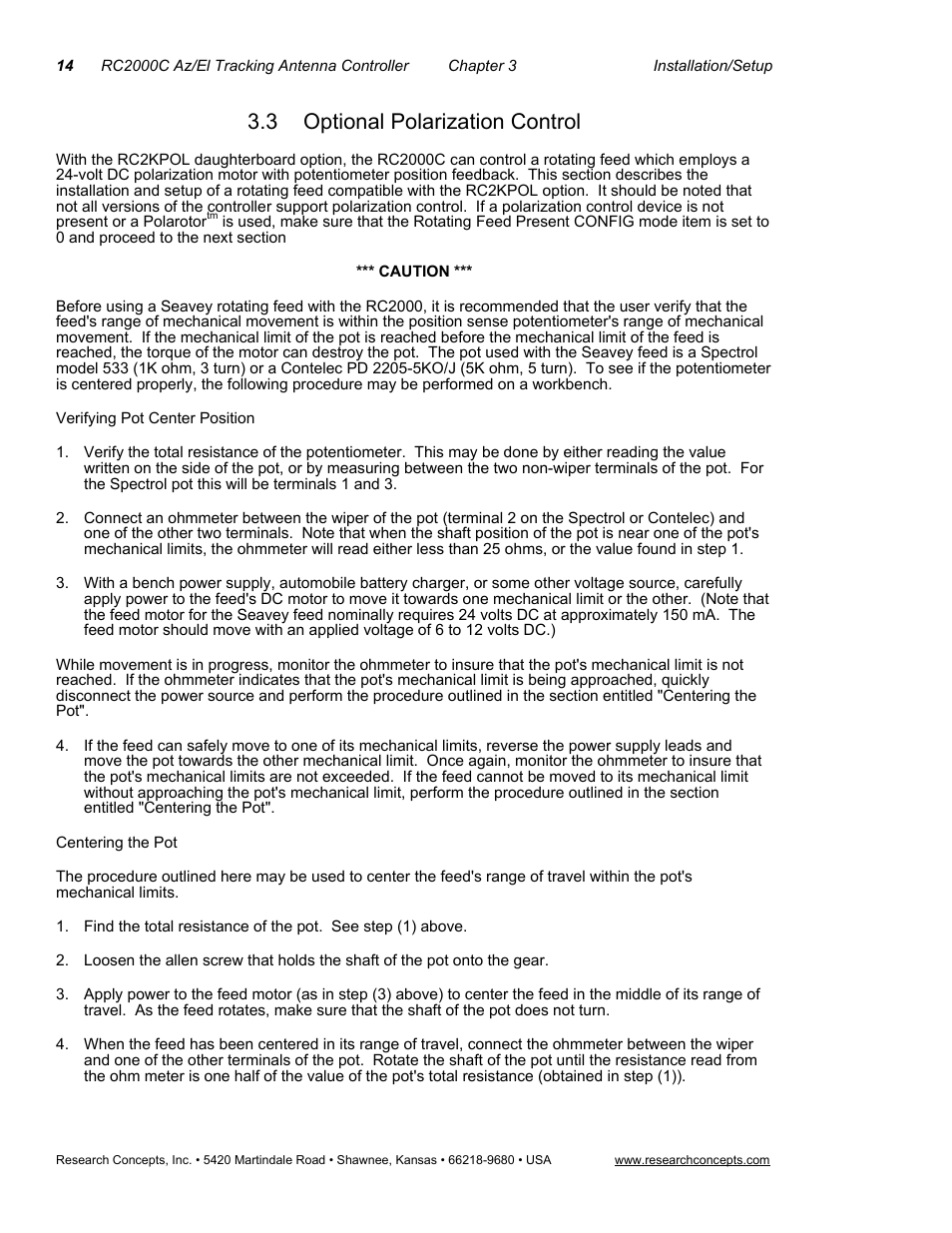 14 RC2000C Az/El Tracking Antenna Controller Chapter 3 Installation/Setup

3.3 Optional Polarization Control

With the RC2KPOL daughterboard option, the RC2000C can control a rotating feed which employs a 24-volt DC polarization motor with potentiometer position feedback. This section describes the installation and setup of a rotating feed compatible with the RC2KPOL option. It should be noted that not all versions of the controller support polarization control. If a polarization control device is not present or a Polarotor$^{tm}$ is used, make sure that the Rotating Feed Present CONFIG mode item is set to 0 and proceed to the next section

*** CAUTION ***

Before using a Seavey rotating feed with the RC2000, it is recommended that the user verify that the feed's range of mechanical movement is within the position sense potentiometer's range of mechanical movement. If the mechanical limit of the pot is reached before the mechanical limit of the feed is reached, the torque of the motor can destroy the pot. The pot used with the Seavey feed is a Spectrol model 533 (1K ohm, 3 turn) or a Contelec PD 2205-5KO/J (5K ohm, 5 turn). To see if the potentiometer is centered properly, the following procedure may be performed on a workbench.

Verifying Pot Center Position

1. Verify the total resistance of the potentiometer. This may be done by either reading the value written on the side of the pot, or by measuring between the two non-wiper terminals of the pot. For the Spectrol pot this will be terminals 1 and 3.

2. Connect an ohmmeter between the wiper of the pot (terminal 2 on the Spectrol or Contelec) and one of the other two terminals. Note that when the shaft position of the pot is near one of the pot's mechanical limits, the ohmmeter will read either less than 25 ohms, or the value found in step 1.

3. With a bench power supply, automobile battery charger, or some other voltage source, carefully apply power to the feed's DC motor to move it towards one mechanical limit or the other. (Note that the feed motor for the Seavey feed nominally requires 24 volts DC at approximately 150 mA. The feed motor should move with an applied voltage of 6 to 12 volts DC.)

While movement is in progress, monitor the ohmmeter to insure that the pot's mechanical limit is not reached. If the ohmmeter indicates that the pot's mechanical limit is being approached, quickly disconnect the power source and perform the procedure outlined in the section entitled "Centering the Pot".

4. If the feed can safely move to one of its mechanical limits, reverse the power supply leads and move the pot towards the other mechanical limit. Once again, monitor the ohmmeter to insure that the pot's mechanical limits are not exceeded. If the feed cannot be moved to its mechanical limit without approaching the pot's mechanical limit, perform the procedure outlined in the section entitled "Centering the Pot".

Centering the Pot

The procedure outlined here may be used to center the feed's range of travel within the pot's mechanical limits.

1. Find the total resistance of the pot. See step (1) above.

2. Loosen the allen screw that holds the shaft of the pot onto the gear.

3. Apply power to the feed motor (as in step (3) above) to center the feed in the middle of its range of travel. As the feed rotates, make sure that the shaft of the pot does not turn.

4. When the feed has been centered in its range of travel, connect the ohmmeter between the wiper and one of the other terminals of the pot. Rotate the shaft of the pot until the resistance read from the ohm meter is one half of the value of the pot's total resistance (obtained in step (1)).

Research Concepts, Inc. • 5420 Martindale Road • Shawnee, Kansas • 66218-9680 • USA www.researchconcepts.com